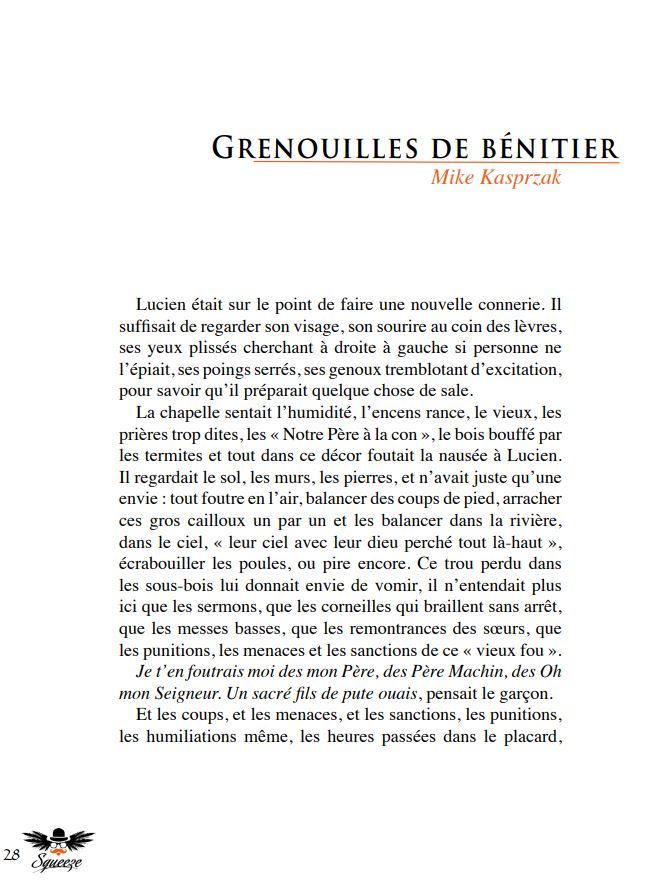 GRENOUILLES DE BÉNITIER
Mike Kasprzak

Lucien était sur le point de faire une nouvelle connerie. Il suffisait de regarder son visage, son sourire au coin des lèvres, ses yeux plissés cherchant à droite à gauche si personne ne l'épiait, ses poings serrés, ses genoux tremblotant d'excitation, pour savoir qu'il préparait quelque chose de sale.

La chapelle sentait l'humidité, l'encens rance, le vieux, les prières trop dites, les « Notre Père à la con », le bois bouffé par les termites et tout dans ce décor foutait la nausée à Lucien. Il regardait le sol, les murs, les pierres, et n'avait juste qu'une envie : tout foutre en l'air, balancer des coups de pied, arracher ces gros cailloux un par un et les balancer dans la rivière, dans le ciel, « leur ciel avec leur dieu perché tout là-haut », écrabouiller les poules, ou pire encore. Ce trou perdu dans les sous-bois lui donnait envie de vomir, il n'entendait plus ici que les sermons, que les corneilles qui braillent sans arrêt, que les messes basses, que les remontrances des sœurs, que les punitions, les menaces et les sanctions de ce « vieux fou ».

Je t'en foutrais moi des mon Père, des Père Machin, des Oh mon Seigneur. Un sacré fils de pute ouais, pensait le garçon.

Et les coups, et les menaces, et les sanctions, les punitions, les humiliations même, les heures passées dans le placard,

28 Squeeze